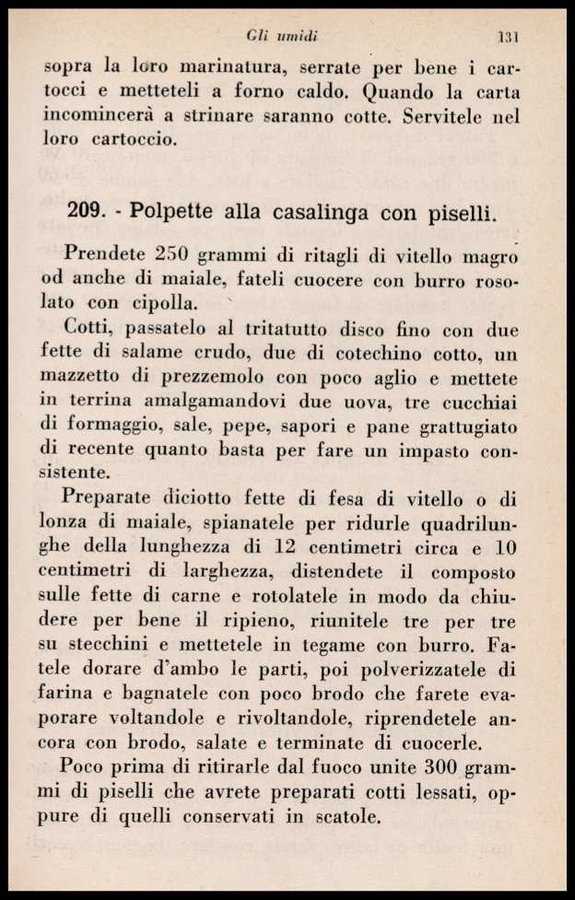 Gli umidi 131

sopra la loro marinatura, serrate per bene i cartocci e metteteli a forno caldo. Quando la carta incomincerà a strinare saranno cotte. Servitele nel loro cartoccio.

209. - Polpette alla casalinga con piselli.

Prendete 250 grammi di ritagli di vitello magro od anche di maiale, fateli cuocere con burro rosolato con cipolla.

Cotti, passatelo al tritatutto disco fino con due fette di salame crudo, due di cotechino cotto, un mazzetto di prezzemolo con poco aglio e mettete in terrina amalgamandovi due uova, tre cucchiai di formaggio, sale, pepe, sapori e pane grattugiato di recente quanto basta per fare un impasto consistente.

Preparate diciotto fette di fesa di vitello o di lonza di maiale, spianatele per ridurle quadrilunghe della lunghezza di 12 centimetri circa e 10 centimetri di larghezza, distendete il composto sulle fette di carne e rotolatele in modo da chiudere per bene il ripieno, riunitele tre per tre su stecchini e mettetele in tegame con burro. Fatele dorare d'ambo le parti, poi polverizzatele di farina e bagnatele con poco brodo che farete evaporare voltandole e rivoltandole, riprendetele ancora con brodo, salate e terminate di cuocerle.

Poco prima di ritirarle dal fuoco unite 300 grammi di piselli che avrete preparati cotti lessati, oppure di quelli conservati in scatole.